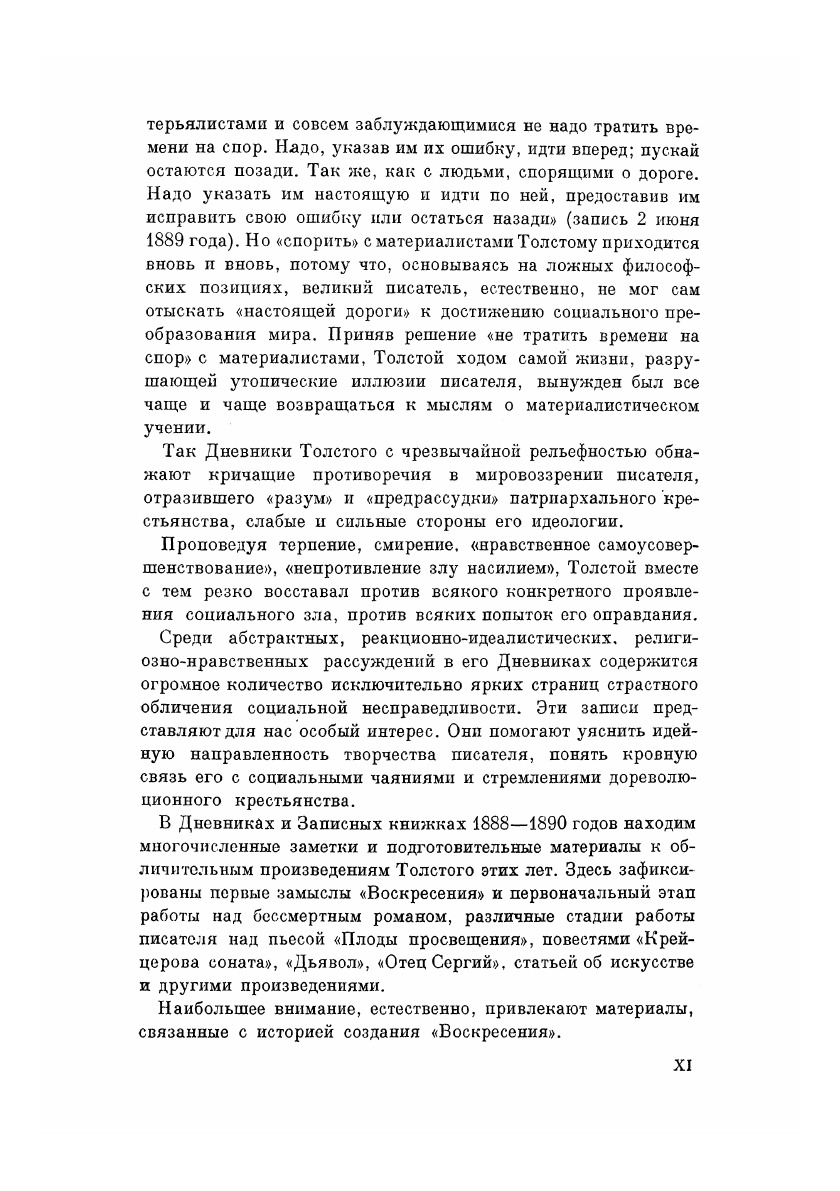 терьялистами и совсем заблуждающимися не надо тратить времени на спор. Надо, указав им их ошибку, идти вперед; пускай остаются позади. Так же, как с людьми, спорящими о дороге. Надо указать им настоящую и идти по ней, предоставив им исправить свою ошибку или остаться назади» (запись 2 июня 1889 года). Но «спорить» с материалистами Толстому приходится вновь и вновь, потому что, основываясь на ложных философских позициях, великий писатель, естественно, не мог сам отыскать «настоящей дороги» к достижению социального преобразования мира. Приняв решение «не тратить времени на спор» с материалистами, Толстой ходом самой жизни, разрушающей утопические иллюзии писателя, вынужден был все чаще и чаще возвращаться к мыслям о материалистическом учении.

Так Дневники Толстого с чрезвычайной рельефностью обнажают кричащие противоречия в мировоззрении писателя, отразившего «разум» и «предрассудки» патриархального крестьянства, слабые и сильные стороны его идеологии.

Проповедуя терпение, смирение, «нравственное самоусовершенствование», «непротивление злу насилием», Толстой вместе с тем резко восставал против всякого конкретного проявления социального зла, против всяких попыток его оправдания.

Среди абстрактных, реакционно-идеалистических, религиозно-нравственных рассуждений в его Дневниках содержится огромное количество исключительно ярких страниц страстного обличения социальной несправедливости. Эти записи представляют для нас особый интерес. Они помогают уяснить идейную направленность творчества писателя, понять кровную связь его с социальными чаяниями и стремлениями дореволюционного крестьянства.

В Дневниках и Записных книжках 1888—1890 годов находим многочисленные заметки и подготовительные материалы к обличительным произведениям Толстого этих лет. Здесь зафиксированы первые замыслы «Воскресения» и первоначальный этап работы над бессмертным романом, различные стадии работы писателя над пьесой «Плоды просвещения», повестями «Крейцерова соната», «Дьявол», «Отец Сергий», статьей об искусстве и другими произведениями.

Наибольшее внимание, естественно, привлекают материалы, связанные с историей создания «Воскресения».

XI